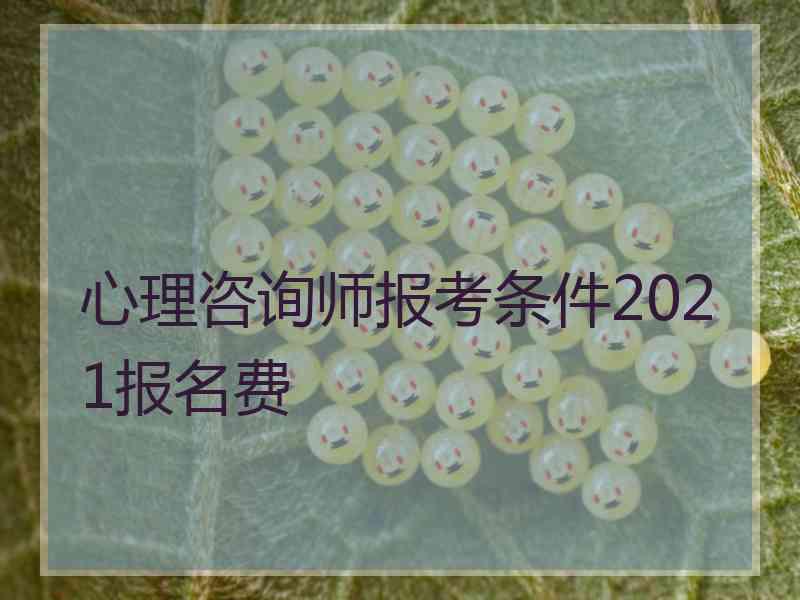 心理咨询师报考条件2021报名费